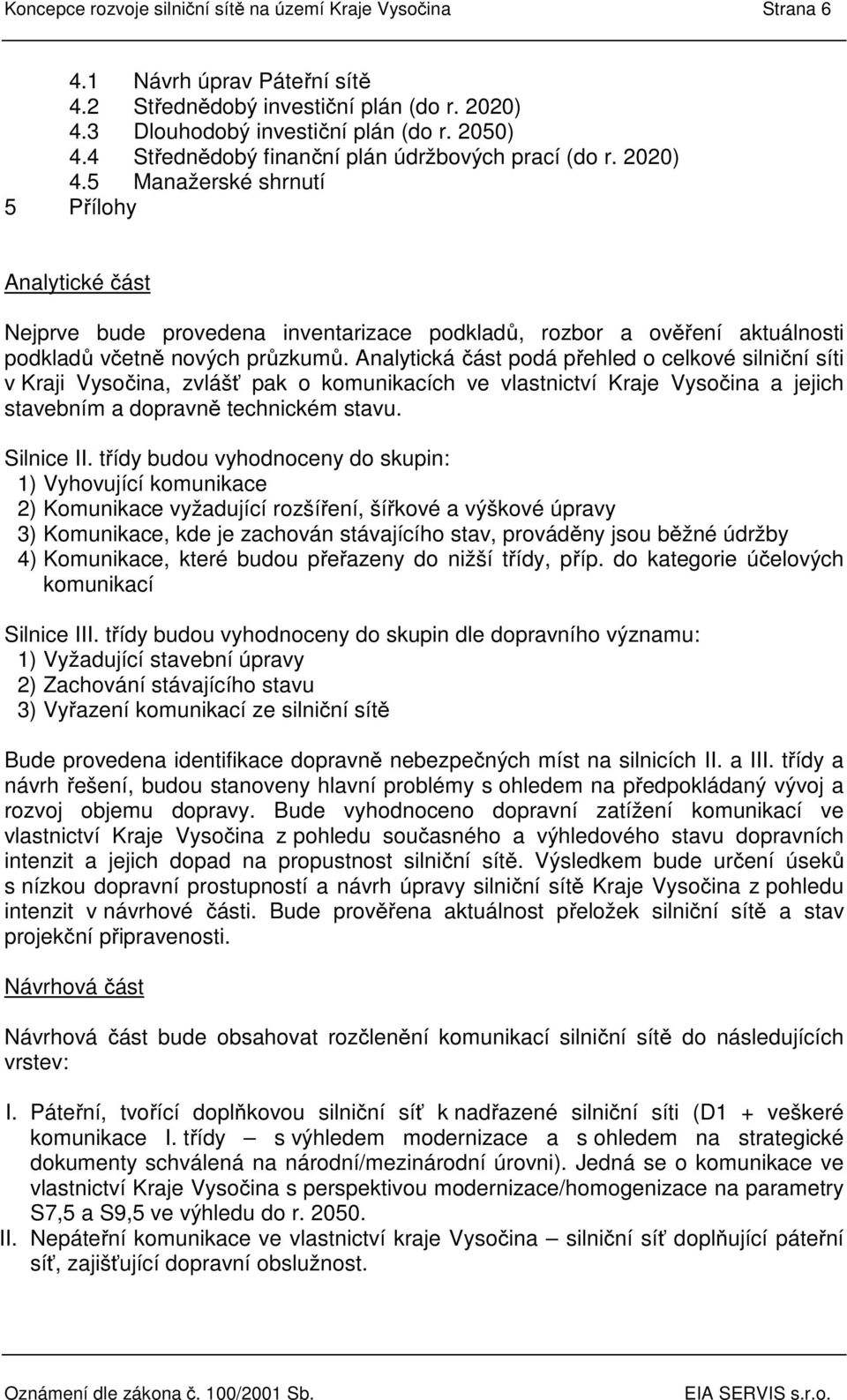 Koncepce rozvoje silniční sítě na území Kraje Vysočina Strana 6

4.1 Návrh úprav Páteřní sítě
4.2 Střednědobý investiční plán (do r. 2020)
4.3 Dlouhodobý investiční plán (do r. 2050)
4.4 Střednědobý finanční plán údržbových prací (do r. 2020)
4.5 Manažerské shrnutí
5 Přílohy

Analytické část

Nejprve bude provedena inventarizace podkladů, rozbor a ověření aktuálnosti podkladů včetně nových průzkumů. Analytická část podá přehled o celkové silniční síti v Kraji Vysočina, zvlášť pak o komunikacích ve vlastnictví Kraje Vysočina a jejich stavebním a dopravně technickém stavu.

Silnice II. třídy budou vyhodnoceny do skupin:
1) Vyhovující komunikace
2) Komunikace vyžadující rozšíření, šířkové a výškové úpravy
3) Komunikace, kde je zachován stávajícího stav, prováděny jsou běžné údržby
4) Komunikace, které budou přeřazeny do nižší třídy, příp. do kategorie účelových komunikací

Silnice III. třídy budou vyhodnoceny do skupin dle dopravního významu:
1) Vyžadující stavební úpravy
2) Zachování stávajícího stavu
3) Vyřazení komunikací ze silniční sítě

Bude provedena identifikace dopravně nebezpečných míst na silnicích II. a III. třídy a návrh řešení, budou stanoveny hlavní problémy s ohledem na předpokládaný vývoj a rozvoj objemu dopravy. Bude vyhodnoceno dopravní zatížení komunikací ve vlastnictví Kraje Vysočina z pohledu současného a výhledového stavu dopravních intenzit a jejich dopad na propustnost silniční sítě. Výsledkem bude určení úseků s nízkou dopravní prostupností a návrh úpravy silniční sítě Kraje Vysočina z pohledu intenzit v návrhové části. Bude prověřena aktuálnost přeložek silniční sítě a stav projekční připravenosti.

Návrhová část

Návrhová část bude obsahovat rozčlenění komunikací silniční sítě do následujících vrstev:

I. Páteřní, tvořící doplňkovou silniční síť k nadřazené silniční síti (D1 + veškeré komunikace I. třídy – s výhledem modernizace a s ohledem na strategické dokumenty schválená na národní/mezinárodní úrovni). Jedná se o komunikace ve vlastnictví Kraje Vysočina s perspektivou modernizace/homogenizace na parametry S7,5 a S9,5 ve výhledu do r. 2050.
II. Nepáteřní komunikace ve vlastnictví kraje Vysočina – silniční síť doplňující páteřní síť, zajišťující dopravní obslužnost.

Oznámení dle zákona č. 100/2001 Sb. EIA SERVIS s.r.o.